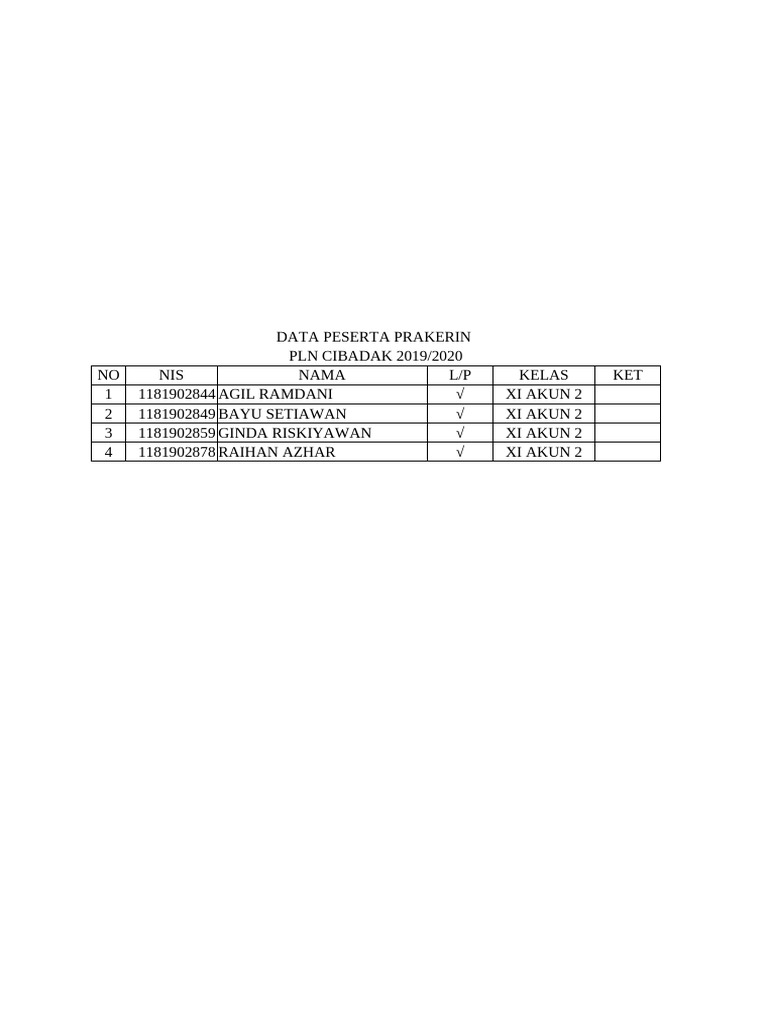 DATA PESERTA PRAKERIN
PLN CIBADAK 2019/2020

| NO | NIS | NAMA | L/P | KELAS | KET |
|---|---|---|---|---|---|
| 1 | 1181902844 | AGIL RAMDANI | √ | XI AKUN 2 | |
| 2 | 1181902849 | BAYU SETIAWAN | √ | XI AKUN 2 | |
| 3 | 1181902859 | GINDA RISKIYAWAN | √ | XI AKUN 2 | |
| 4 | 1181902878 | RAIHAN AZHAR | √ | XI AKUN 2 | |